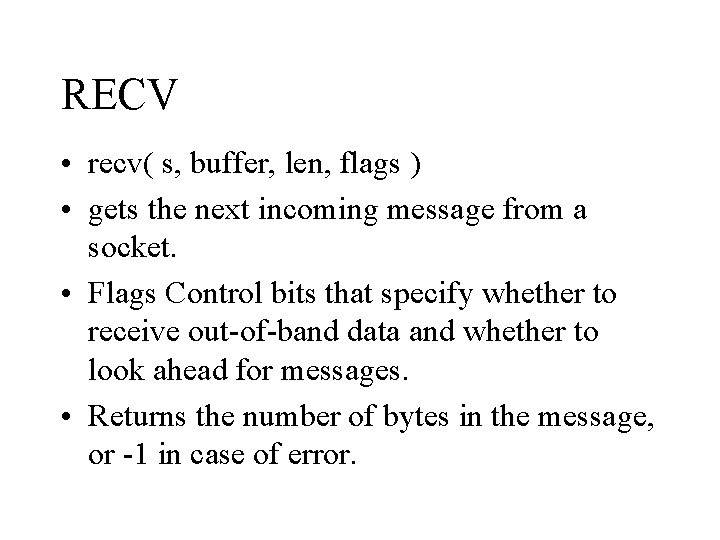 RECV

• recv( s, buffer, len, flags )
• gets the next incoming message from a socket.
• Flags Control bits that specify whether to receive out-of-band data and whether to look ahead for messages.
• Returns the number of bytes in the message, or -1 in case of error.